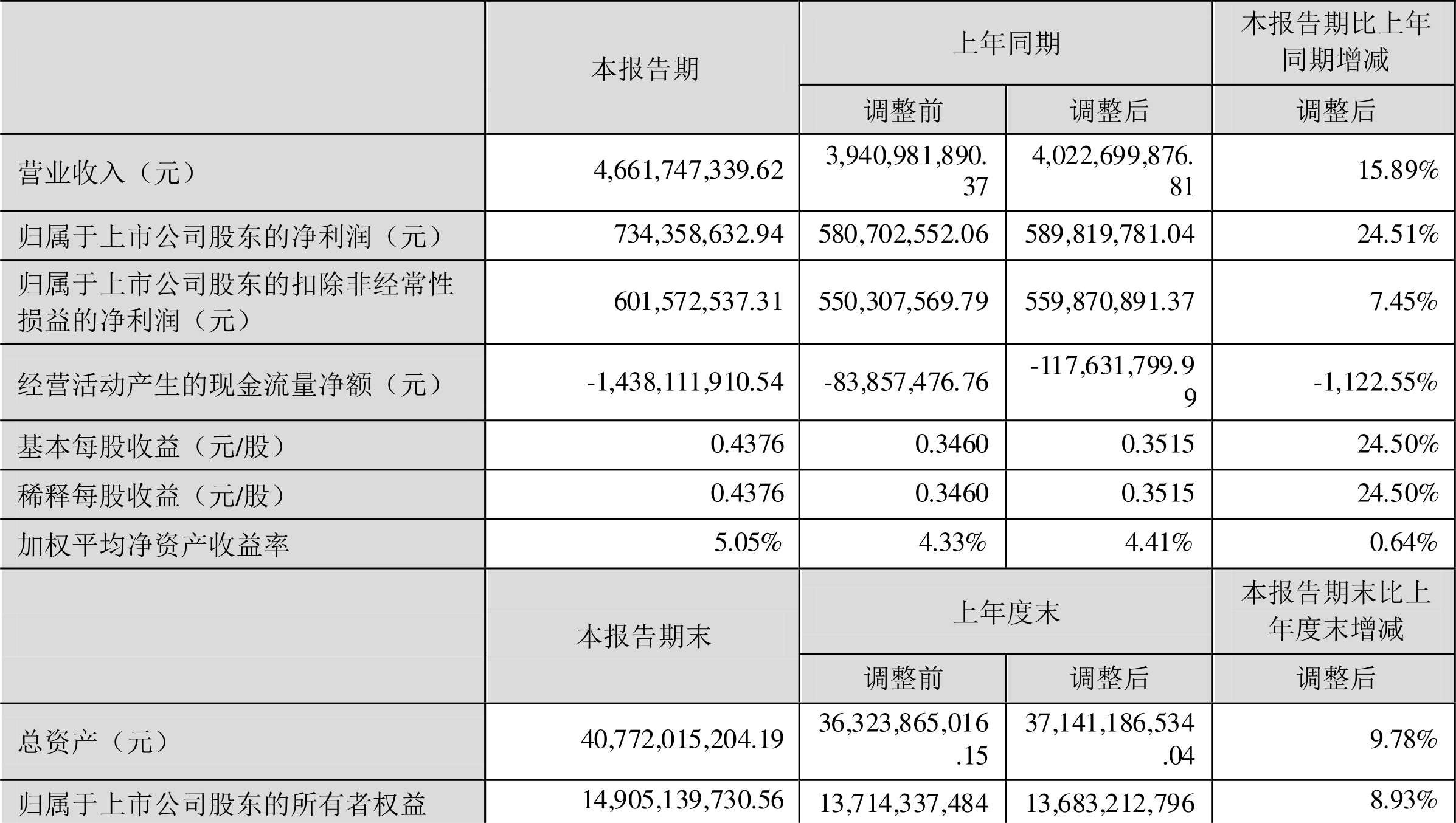 |  | 本报告期 | 上年同期 |  | 本报告期比上年同期增减 |
|---|---|---|---|---|
|  |  | 调整前 | 调整后 | 调整后 |
| 营业收入（元） | 4,661,747,339.62 | 3,940,981,890.37 | 4,022,699,876.81 | 15.89% |
| 归属于上市公司股东的净利润（元） | 734,358,632.94 | 580,702,552.06 | 589,819,781.04 | 24.51% |
| 归属于上市公司股东的扣除非经常性损益的净利润（元） | 601,572,537.31 | 550,307,569.79 | 559,870,891.37 | 7.45% |
| 经营活动产生的现金流量净额（元） | -1,438,111,910.54 | -83,857,476.76 | -117,631,799.99 | -1,122.55% |
| 基本每股收益（元/股） | 0.4376 | 0.3460 | 0.3515 | 24.50% |
| 稀释每股收益（元/股） | 0.4376 | 0.3460 | 0.3515 | 24.50% |
| 加权平均净资产收益率 | 5.05% | 4.33% | 4.41% | 0.64% |
|  | 本报告期末 | 上年度末 |  | 本报告期末比上年度末增减 |
|  |  | 调整前 | 调整后 | 调整后 |
| 总资产（元） | 40,772,015,204.19 | 36,323,865,016.15 | 37,141,186,534.04 | 9.78% |
| 归属于上市公司股东的所有者权益 | 14,905,139,730.56 | 13,714,337,484 | 13,683,212,796 | 8.93% |